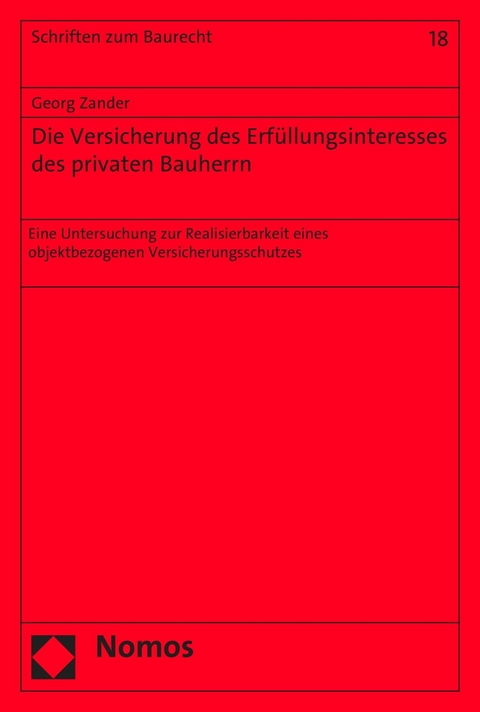 Schriften zum Baurecht

18

Georg Zander

Die Versicherung des Erfüllungsinteresses des privaten Bauherrn

Eine Untersuchung zur Realisierbarkeit eines objektbezogenen Versicherungsschutzes

Nomos